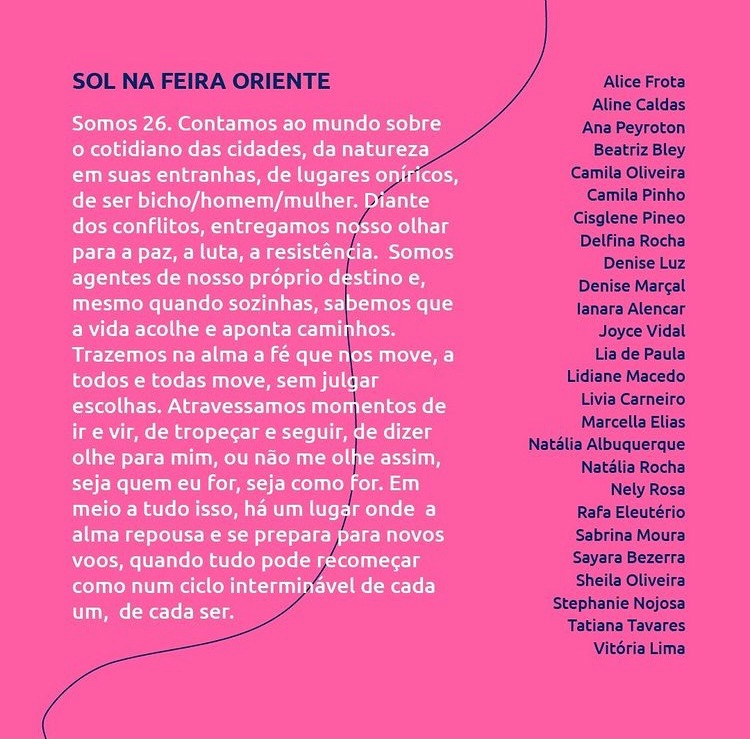 SOL NA FEIRA ORIENTE

Somos 26. Contamos ao mundo sobre o cotidiano das cidades, da natureza em suas entranhas, de lugares oníricos, de ser bicho/homem/mulher. Diante dos conflitos, entregamos nosso olhar para a paz, a luta, a resistência. Somos agentes de nosso próprio destino e, mesmo quando sozinhas, sabemos que a vida acolhe e aponta caminhos. Trazemos na alma a fé que nos move, a todos e todas move, sem julgar escolhas. Atravessamos momentos de ir e vir, de tropeçar e seguir, de dizer olhe para mim, ou não me olhe assim, seja quem eu for, seja como for. Em meio a tudo isso, há um lugar onde a alma repousa e se prepara para novos voos, quando tudo pode recomeçar como num ciclo interminável de cada um, de cada ser.

Alice Frota
Aline Caldas
Ana Peyroton
Beatriz Bley
Camila Oliveira
Camila Pinho
Cisglene Pineo
Delfina Rocha
Denise Luz
Denise Marçal
Ianara Alencar
Joyce Vidal
Lia de Paula
Lidiane Macedo
Livia Carneiro
Marcella Elias
Natália Albuquerque
Natália Rocha
Nely Rosa
Rafa Eleutério
Sabrina Moura
Sayara Bezerra
Sheila Oliveira
Stephanie Nojosa
Tatiana Tavares
Vitória Lima